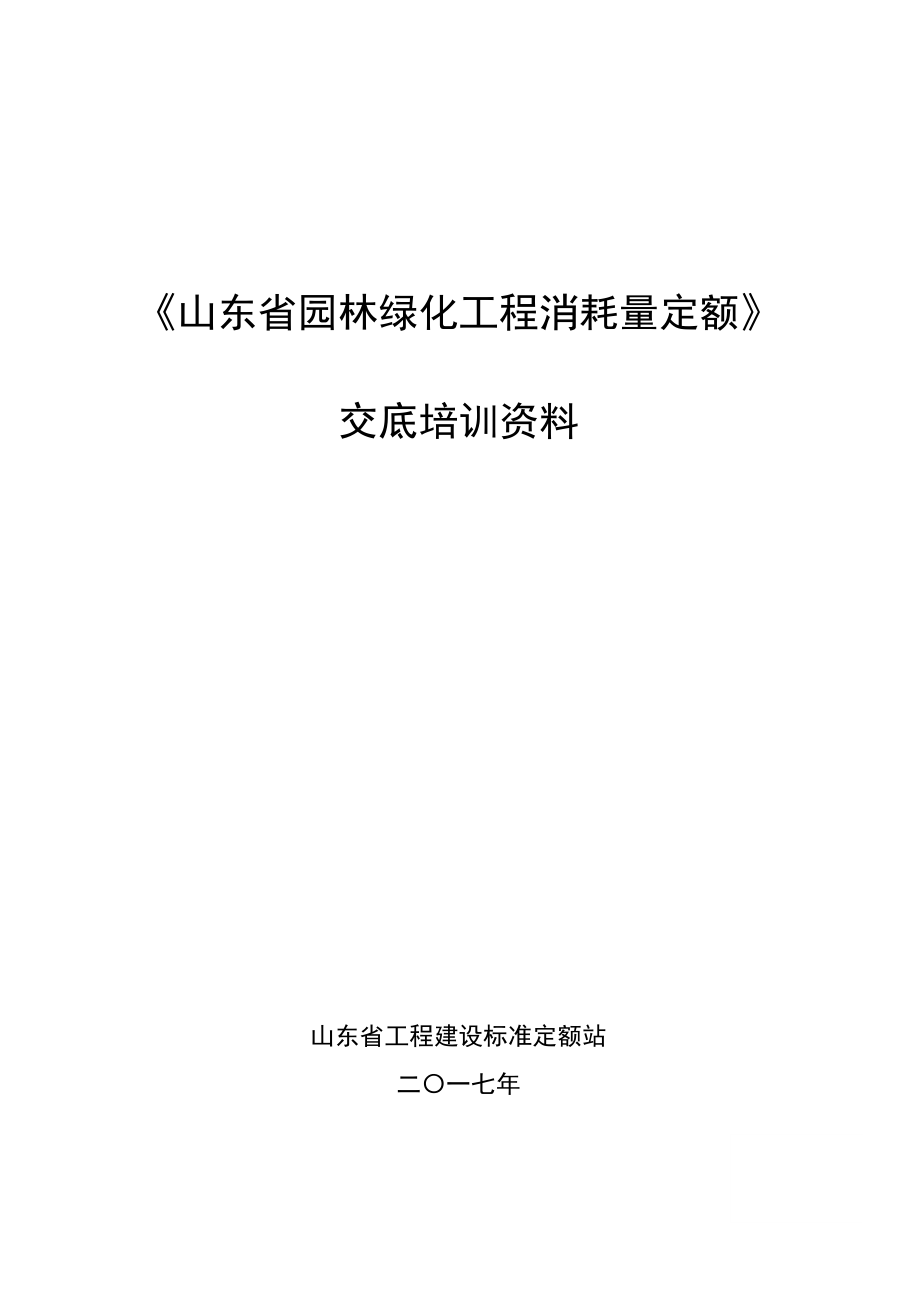 《山东省园林绿化工程消耗量定额》

交底培训资料

山东省工程建设标准定额站

二〇一七年